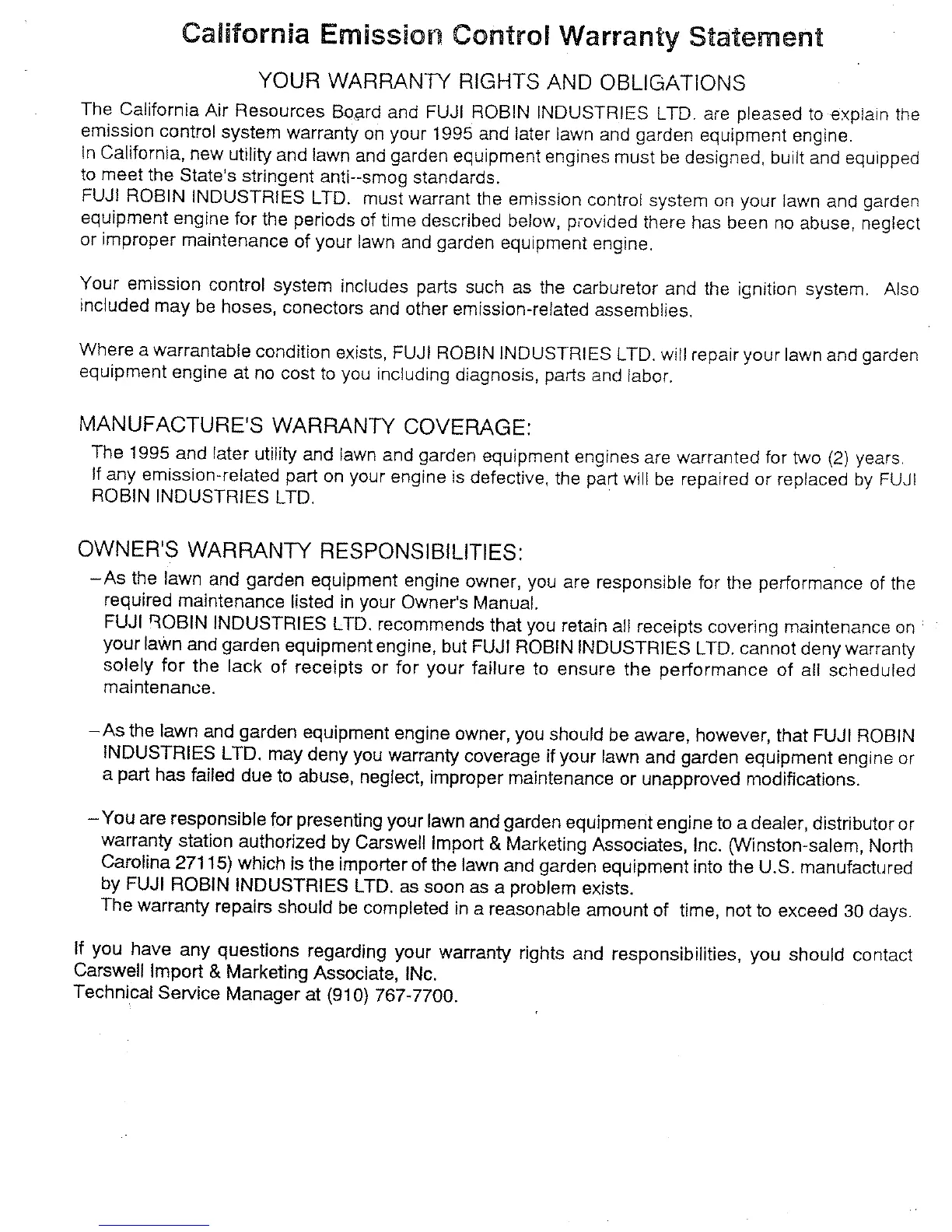 California Emission Control Warranty Statement

YOUR WARRANTY RIGHTS AND OBLIGATIONS

The California Air Resources Board and FUJI ROBIN INDUSTRIES LTD. are pleased to explain the emission control system warranty on your 1995 and later lawn and garden equipment engine.
In California, new utility and lawn and garden equipment engines must be designed, built and equipped to meet the State's stringent anti--smog standards.
FUJI ROBIN INDUSTRIES LTD. must warrant the emission control system on your lawn and garden equipment engine for the periods of time described below, provided there has been no abuse, neglect or improper maintenance of your lawn and garden equipment engine.

Your emission control system includes parts such as the carburetor and the ignition system. Also included may be hoses, conectors and other emission-related assemblies.

Where a warrantable condition exists, FUJI ROBIN INDUSTRIES LTD. will repair your lawn and garden equipment engine at no cost to you including diagnosis, parts and labor.

MANUFACTURE'S WARRANTY COVERAGE:

The 1995 and later utility and lawn and garden equipment engines are warranted for two (2) years. If any emission-related part on your engine is defective, the part will be repaired or replaced by FUJI ROBIN INDUSTRIES LTD.

OWNER'S WARRANTY RESPONSIBILITIES:

–As the lawn and garden equipment engine owner, you are responsible for the performance of the required maintenance listed in your Owner's Manual.
FUJI ROBIN INDUSTRIES LTD. recommends that you retain all receipts covering maintenance on your lawn and garden equipment engine, but FUJI ROBIN INDUSTRIES LTD. cannot deny warranty solely for the lack of receipts or for your failure to ensure the performance of all scheduled maintenance.

–As the lawn and garden equipment engine owner, you should be aware, however, that FUJI ROBIN INDUSTRIES LTD. may deny you warranty coverage if your lawn and garden equipment engine or a part has failed due to abuse, neglect, improper maintenance or unapproved modifications.

–You are responsible for presenting your lawn and garden equipment engine to a dealer, distributor or warranty station authorized by Carswell Import & Marketing Associates, Inc. (Winston-salem, North Carolina 27115) which is the importer of the lawn and garden equipment into the U.S. manufactured by FUJI ROBIN INDUSTRIES LTD. as soon as a problem exists.
The warranty repairs should be completed in a reasonable amount of time, not to exceed 30 days.

If you have any questions regarding your warranty rights and responsibilities, you should contact Carswell Import & Marketing Associate, INc.
Technical Service Manager at (910) 767-7700.